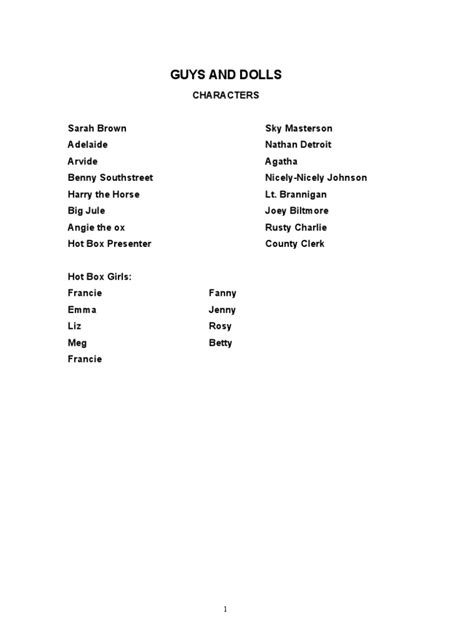 GUYS AND DOLLS

CHARACTERS

Sarah Brown
Adelaide
Arvide
Benny Southstreet
Harry the Horse
Big Jule
Angie the ox
Hot Box Presenter

Sky Masterson
Nathan Detroit
Agatha
Nicely-Nicely Johnson
Lt. Brannigan
Joey Biltmore
Rusty Charlie
County Clerk

Hot Box Girls:
Francie
Emma
Liz
Meg
Francie

Fanny
Jenny
Rosy
Betty

1